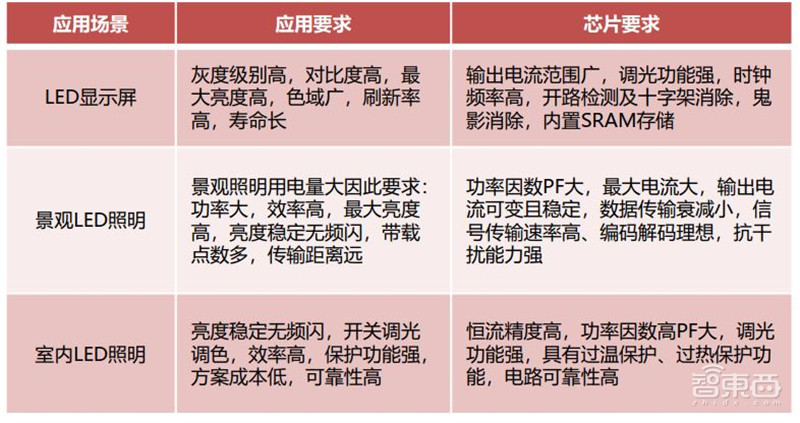 | 应用场景 | 应用要求 | 芯片要求 |
|---|---|---|
| LED显示屏 | 灰度级别高，对比度高，最大亮度高，色域广，刷新率高，寿命长 | 输出电流范围广，调光功能强，时钟频率高，开路检测及十字架消除，鬼影消除，内置SRAM存储 |
| 景观LED照明 | 景观照明用电量大因此要求：功率大，效率高，最大亮度高，亮度稳定无频闪，带载点数多，传输距离远 | 功率因数PF大，最大电流大，输出电流可变且稳定，数据传输衰减小，信号传输速率高、编码解码理想，抗干扰能力强 |
| 室内LED照明 | 亮度稳定无频闪，开关调光调色，效率高，保护功能强，方案成本低，可靠性高 | 恒流精度高，功率因数高PF大，调光功能强，具有过温保护、过热保护功能，电路可靠性高 |

智東西
zhidx.com